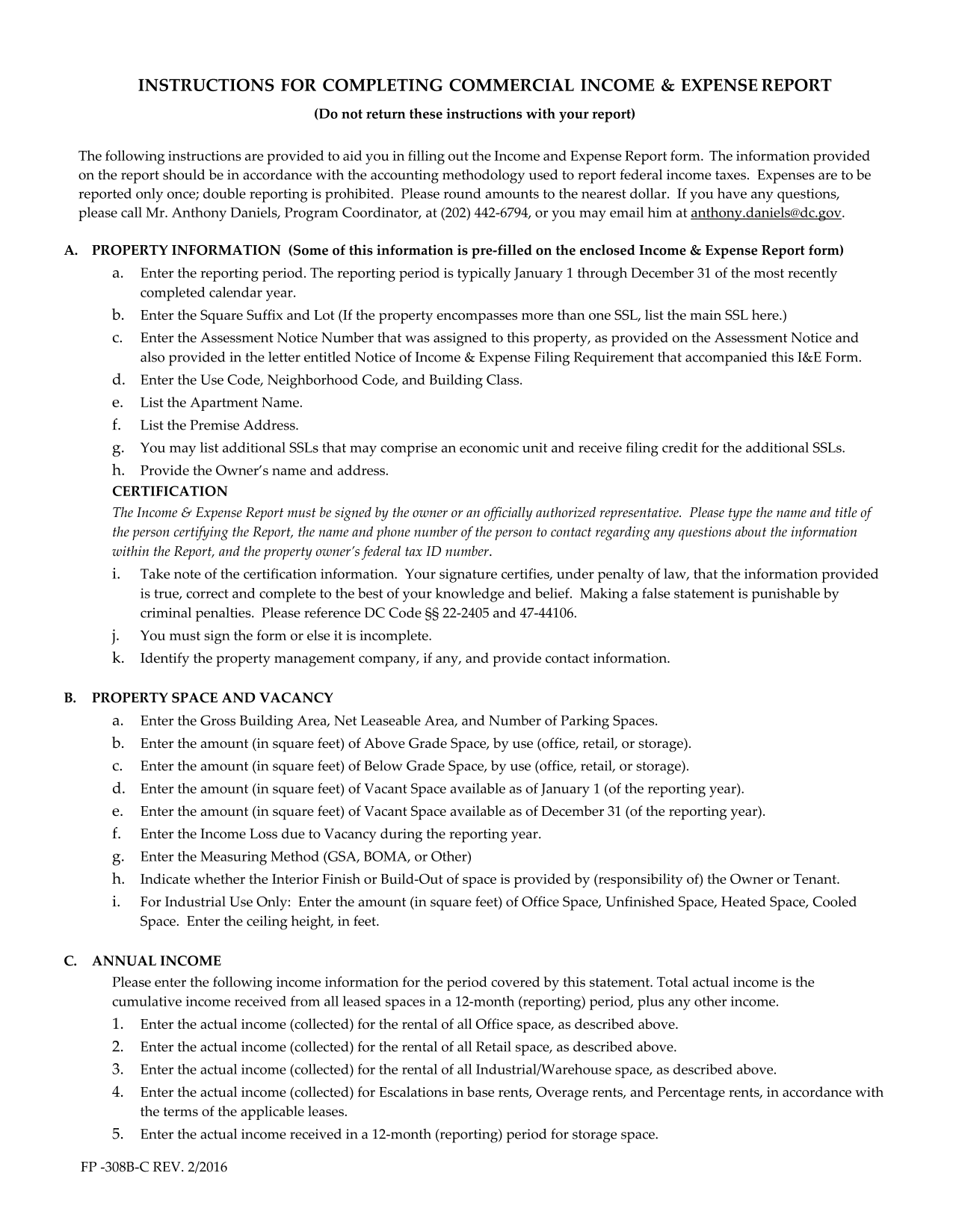 INSTRUCTIONS FOR COMPLETING COMMERCIAL INCOME & EXPENSE REPORT

(Do not return these instructions with your report)

The following instructions are provided to aid you in filling out the Income and Expense Report form. The information provided on the report should be in accordance with the accounting methodology used to report federal income taxes. Expenses are to be reported only once; double reporting is prohibited. Please round amounts to the nearest dollar. If you have any questions, please call Mr. Anthony Daniels, Program Coordinator, at (202) 442-6794, or you may email him at anthony.daniels@dc.gov.

A. PROPERTY INFORMATION (Some of this information is pre-filled on the enclosed Income & Expense Report form)

a. Enter the reporting period. The reporting period is typically January 1 through December 31 of the most recently completed calendar year.

b. Enter the Square Suffix and Lot (If the property encompasses more than one SSL, list the main SSL here.)

c. Enter the Assessment Notice Number that was assigned to this property, as provided on the Assessment Notice and also provided in the letter entitled Notice of Income & Expense Filing Requirement that accompanied this I&E Form.

d. Enter the Use Code, Neighborhood Code, and Building Class.

e. List the Apartment Name.

f. List the Premise Address.

g. You may list additional SSLs that may comprise an economic unit and receive filing credit for the additional SSLs.

h. Provide the Owner's name and address.

CERTIFICATION

The Income & Expense Report must be signed by the owner or an officially authorized representative. Please type the name and title of the person certifying the Report, the name and phone number of the person to contact regarding any questions about the information within the Report, and the property owner's federal tax ID number.

i. Take note of the certification information. Your signature certifies, under penalty of law, that the information provided is true, correct and complete to the best of your knowledge and belief. Making a false statement is punishable by criminal penalties. Please reference DC Code §§ 22-2405 and 47-44106.

j. You must sign the form or else it is incomplete.

k. Identify the property management company, if any, and provide contact information.

B. PROPERTY SPACE AND VACANCY

a. Enter the Gross Building Area, Net Leaseable Area, and Number of Parking Spaces.

b. Enter the amount (in square feet) of Above Grade Space, by use (office, retail, or storage).

c. Enter the amount (in square feet) of Below Grade Space, by use (office, retail, or storage).

d. Enter the amount (in square feet) of Vacant Space available as of January 1 (of the reporting year).

e. Enter the amount (in square feet) of Vacant Space available as of December 31 (of the reporting year).

f. Enter the Income Loss due to Vacancy during the reporting year.

g. Enter the Measuring Method (GSA, BOMA, or Other)

h. Indicate whether the Interior Finish or Build-Out of space is provided by (responsibility of) the Owner or Tenant.

i. For Industrial Use Only: Enter the amount (in square feet) of Office Space, Unfinished Space, Heated Space, Cooled Space. Enter the ceiling height, in feet.

C. ANNUAL INCOME

Please enter the following income information for the period covered by this statement. Total actual income is the cumulative income received from all leased spaces in a 12-month (reporting) period, plus any other income.

1. Enter the actual income (collected) for the rental of all Office space, as described above.

2. Enter the actual income (collected) for the rental of all Retail space, as described above.

3. Enter the actual income (collected) for the rental of all Industrial/Warehouse space, as described above.

4. Enter the actual income (collected) for Escalations in base rents, Overage rents, and Percentage rents, in accordance with the terms of the applicable leases.

5. Enter the actual income received in a 12-month (reporting) period for storage space.

FP -308B-C REV. 2/2016